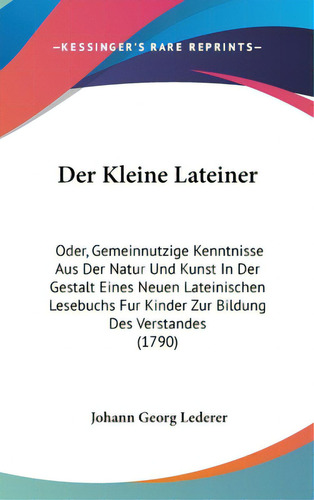 —KESSINGER'S RARE REPRINTS—

Der Kleine Lateiner

Oder, Gemeinnutzige Kenntnisse Aus Der Natur Und Kunst In Der Gestalt Eines Neuen Lateinischen Lesebuchs Fur Kinder Zur Bildung Des Verstandes (1790)

Johann Georg Lederer